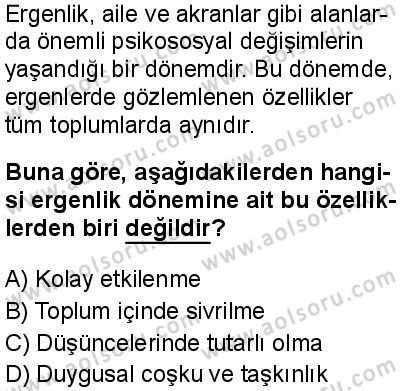 Ergenlik, aile ve akranlar gibi alanlarda önemli psikososyal değişimlerin yaşandığı bir dönemdir. Bu dönemde, ergenlerde gözlemlenen özellikler tüm toplumlarda aynıdır.

Buna göre, aşağıdakilerden hangisi ergenlik dönemine ait bu özelliklerden biri değildir?

A) Kolay etkilenme
B) Toplum içinde sivrilme
C) Düşüncelerinde tutarlı olma
D) Duygusal coşku ve taşkınlık

www.aolsoru.com